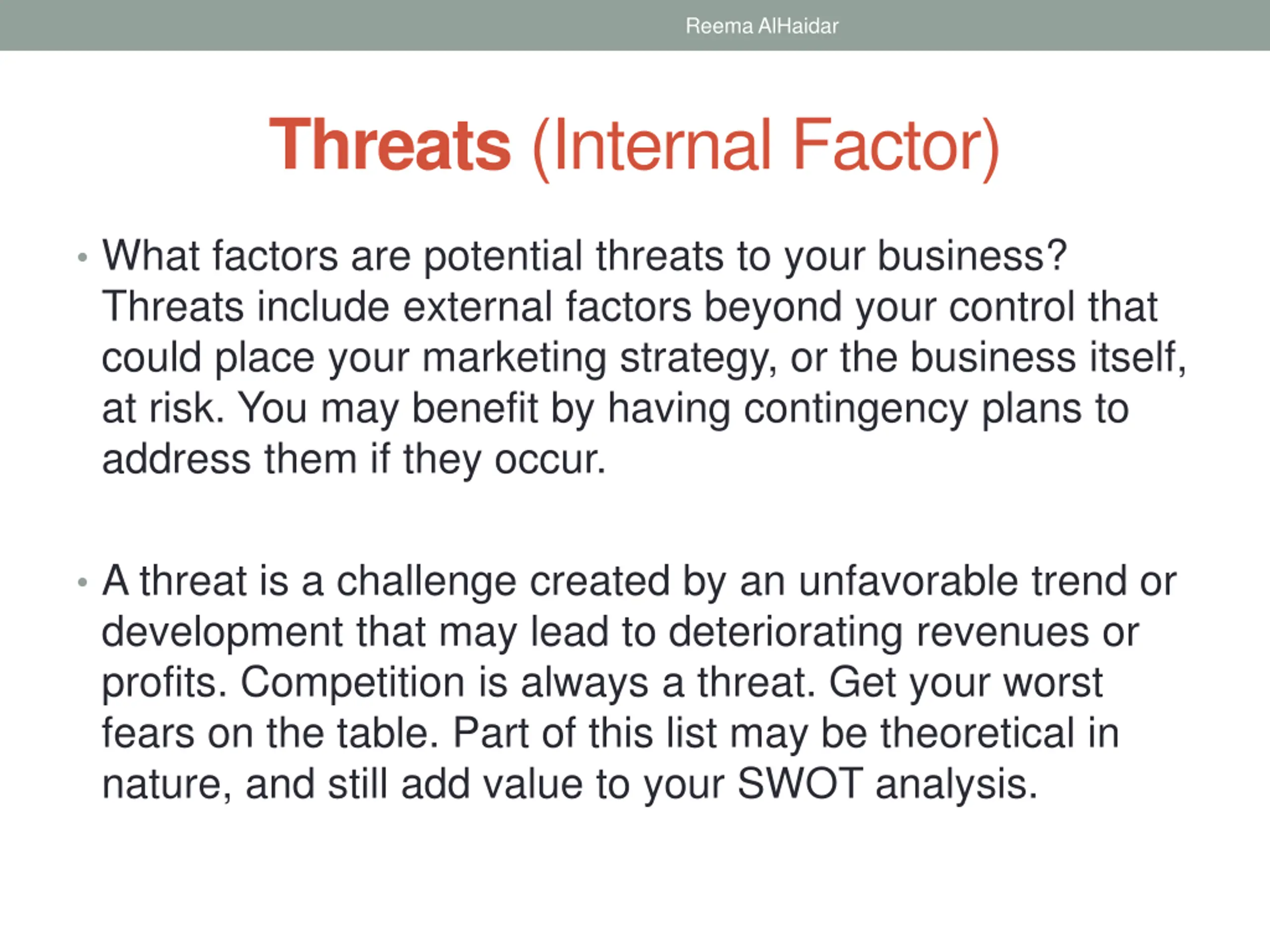 Reema AlHaidar

Threats (Internal Factor)

• What factors are potential threats to your business? Threats include external factors beyond your control that could place your marketing strategy, or the business itself, at risk. You may benefit by having contingency plans to address them if they occur.

• A threat is a challenge created by an unfavorable trend or development that may lead to deteriorating revenues or profits. Competition is always a threat. Get your worst fears on the table. Part of this list may be theoretical in nature, and still add value to your SWOT analysis.